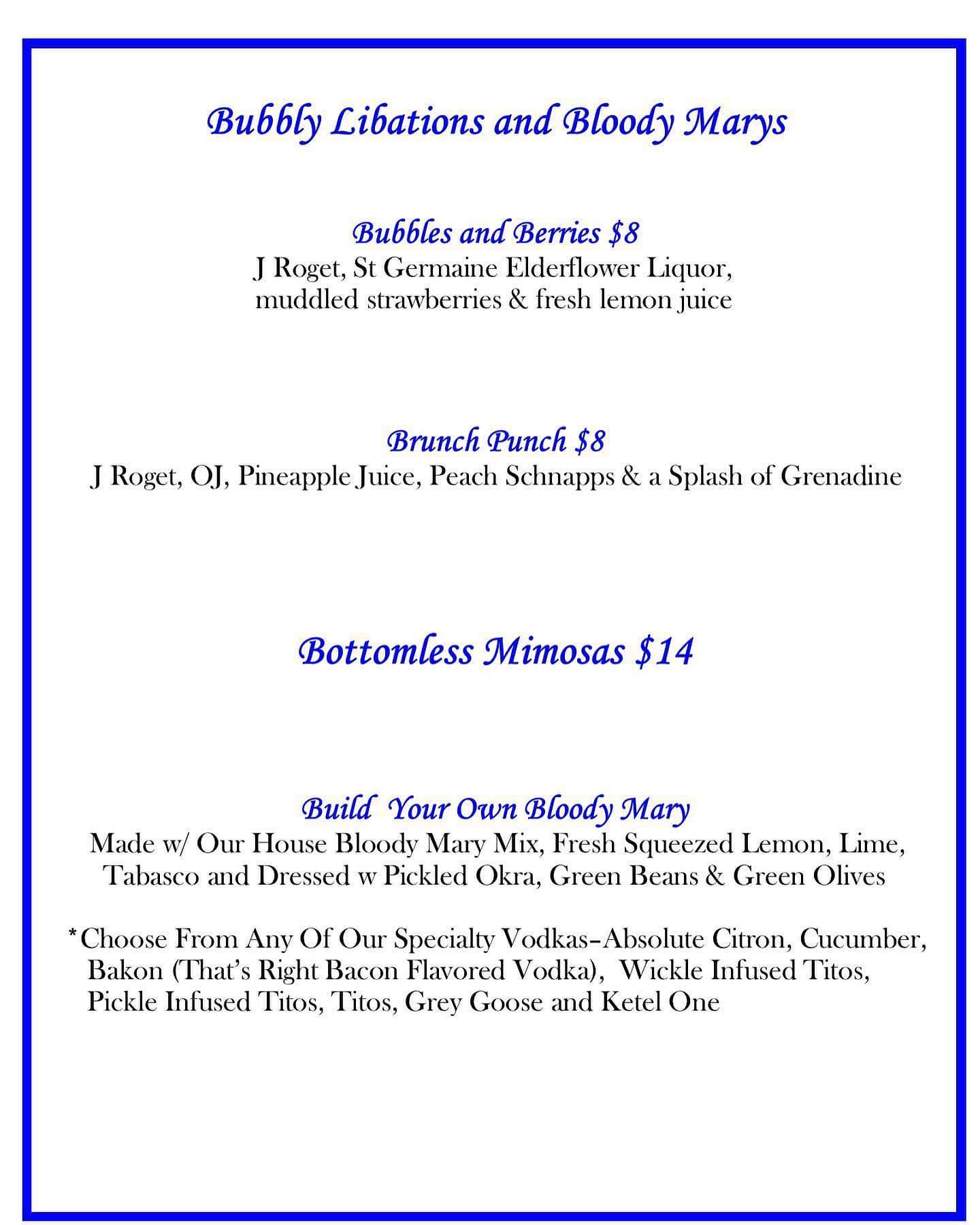 Bubbly Libations and Bloody Marys

Bubbles and Berries $8
J Roget, St Germaine Elderflower Liquor, muddled strawberries & fresh lemon juice

Brunch Punch $8
J Roget, OJ, Pineapple Juice, Peach Schnapps & a Splash of Grenadine

Bottomless Mimosas $14

Build Your Own Bloody Mary
Made w/ Our House Bloody Mary Mix, Fresh Squeezed Lemon, Lime, Tabasco and Dressed w Pickled Okra, Green Beans & Green Olives

*Choose From Any Of Our Specialty Vodkas–Absolute Citron, Cucumber, Bakon (That's Right Bacon Flavored Vodka), Wickle Infused Titos, Pickle Infused Titos, Titos, Grey Goose and Ketel One